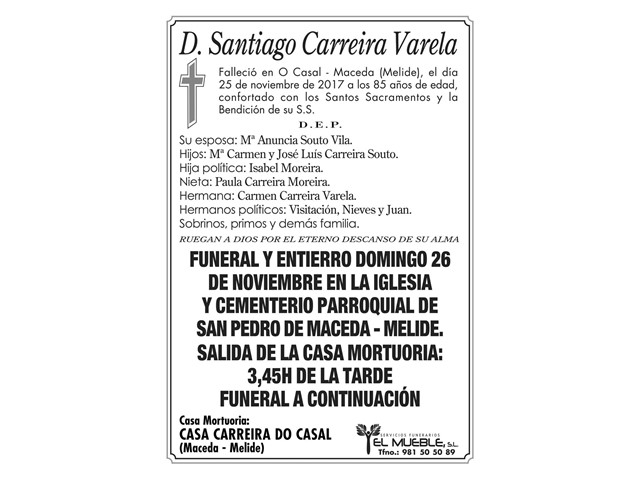 D. Santiago Carreira Varela

Falleció en O Casal - Maceda (Melide), el día 25 de noviembre de 2017 a los 85 años de edad, confortado con los Santos Sacramentos y la Bendición de su S.S.

D.E.P.

Su esposa: Mª Anuncia Souto Vila.
Hijos: Mª Carmen y José Luís Carreira Souto.
Hija política: Isabel Moreira.
Nieta: Paula Carreira Moreira.
Hermana: Carmen Carreira Varela.
Hermanos políticos: Visitación, Nieves y Juan.
Sobrinos, primos y demás familia.

RUEGAN A DIOS POR EL ETERNO DESCANSO DE SU ALMA

FUNERAL Y ENTIERRO DOMINGO 26 DE NOVIEMBRE EN LA IGLESIA Y CEMENTERIO PARROQUIAL DE SAN PEDRO DE MACEDA - MELIDE. SALIDA DE LA CASA MORTUORIA: 3,45H DE LA TARDE FUNERAL A CONTINUACIÓN

Casa Mortuoria:
CASA CARREIRA DO CASAL
(Maceda - Melide)

SERVICIOS FUNERARIOS
EL MUEBLE, S.L.
Tfno.: 981 50 50 89